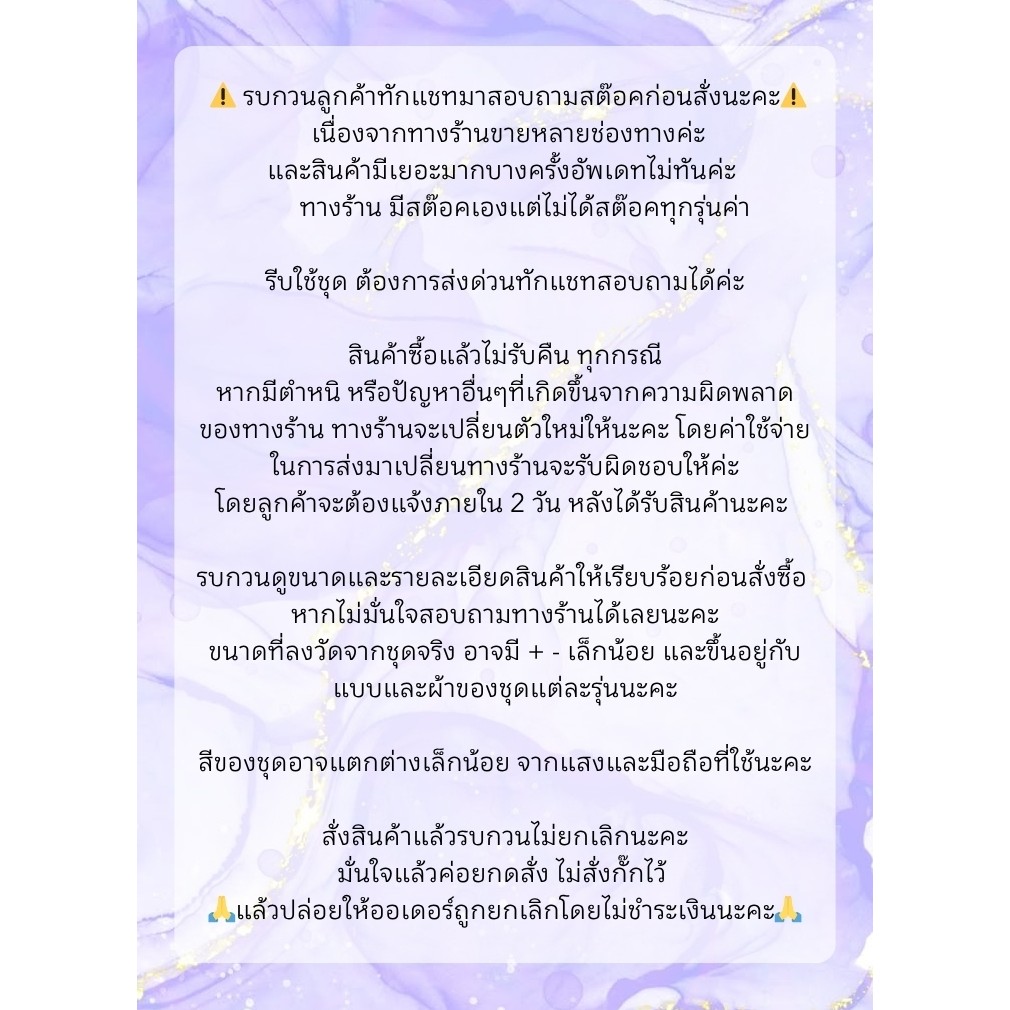 ⚠️ รบกวนลูกค้าทักแชทมาสอบถามสต๊อคก่อนสั่งนะคะ⚠️
เนื่องจากทางร้านขายหลายช่องทางค่ะ
และสินค้ามีเยอะมากบางครั้งอัพเดทไม่ทันค่ะ
ทางร้าน มีสต๊อคเองแต่ไม่ได้สต๊อคทุกรุ่นค่า

รีบใช้ชุด ต้องการส่งด่วนทักแชทสอบถามได้ค่ะ

สินค้าซื้อแล้วไม่รับคืน ทุกกรณี
หากมีตำหนิ หรือปัญหาอื่นๆที่เกิดขึ้นจากความผิดพลาด
ของทางร้าน ทางร้านจะเปลี่ยนตัวใหม่ให้นะคะ โดยค่าใช้จ่าย
ในการส่งมาเปลี่ยนทางร้านจะรับผิดชอบให้ค่ะ
โดยลูกค้าจะต้องแจ้งภายใน 2 วัน หลังได้รับสินค้านะคะ

รบกวนดูขนาดและรายละเอียดสินค้าให้เรียบร้อยก่อนสั่งซื้อ
หากไม่มั่นใจสอบถามทางร้านได้เลยนะคะ
ขนาดที่ลงวัดจากชุดจริง อาจมี + - เล็กน้อย และขึ้นอยู่กับ
แบบและผ้าของชุดแต่ละรุ่นนะคะ

สีของชุดอาจแตกต่างเล็กน้อย จากแสงและมือถือที่ใช้นะคะ

สั่งสินค้าแล้วรบกวนไม่ยกเลิกนะคะ
มั่นใจแล้วค่อยกดสั่ง ไม่สั่งกั๊กไว้
🙏แล้วปล่อยให้ออเดอร์ถูกยกเลิกโดยไม่ชำระเงินนะคะ🙏